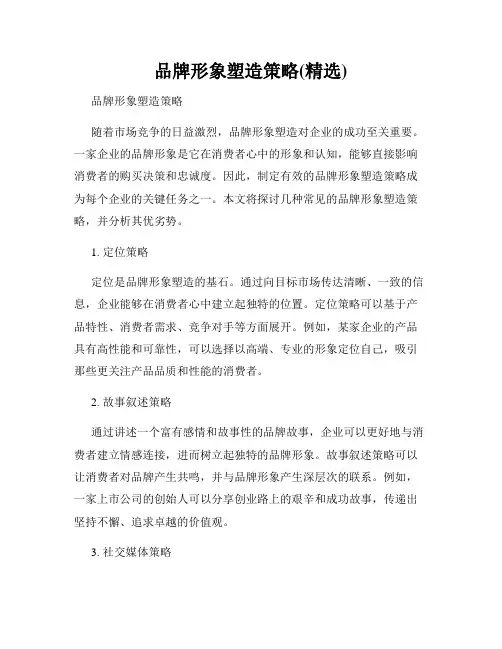 品牌形象塑造策略(精选)

品牌形象塑造策略

随着市场竞争的日益激烈，品牌形象塑造对企业的成功至关重要。一家企业的品牌形象是它在消费者心中的形象和认知，能够直接影响消费者的购买决策和忠诚度。因此，制定有效的品牌形象塑造策略成为每个企业的关键任务之一。本文将探讨几种常见的品牌形象塑造策略，并分析其优劣势。

1. 定位策略

定位是品牌形象塑造的基石。通过向目标市场传达清晰、一致的信息，企业能够在消费者心中建立起独特的位置。定位策略可以基于产品特性、消费者需求、竞争对手等方面展开。例如，某家企业的产品具有高性能和可靠性，可以选择以高端、专业的形象定位自己，吸引那些更关注产品品质和性能的消费者。

2. 故事叙述策略

通过讲述一个富有感情和故事性的品牌故事，企业可以更好地与消费者建立情感连接，进而树立起独特的品牌形象。故事叙述策略可以让消费者对品牌产生共鸣，并与品牌形象产生深层次的联系。例如，一家上市公司的创始人可以分享创业路上的艰辛和成功故事，传递出坚持不懈、追求卓越的价值观。

3. 社交媒体策略